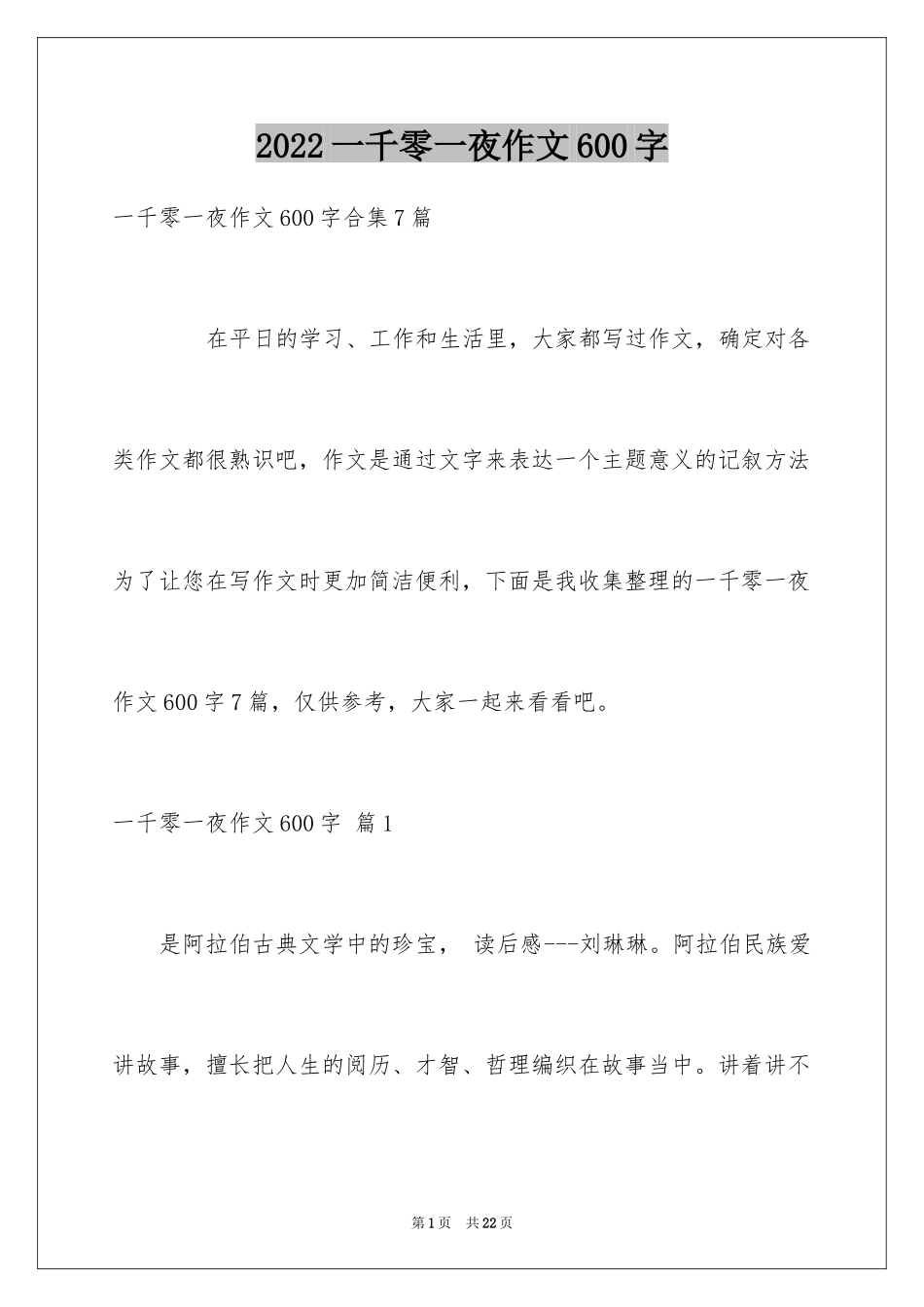 2022 一千零一夜作文 600 字

一千零一夜作文 600 字合集 7 篇

在平日的学习、工作和生活里，大家都写过作文，确定对各类作文都很熟识吧，作文是通过文字来表达一个主题意义的记叙方法为了让您在写作文时更加简洁便利，下面是我收集整理的一千零一夜作文 600 字 7 篇，仅供参考，大家一起来看看吧。

一千零一夜作文 600 字 篇 1

是阿拉伯古典文学中的珍宝， 读后感---刘琳琳。阿拉伯民族爱讲故事，擅长把人生的阅历、才智、哲理编织在故事当中。讲着讲不

第 1 页 共 22 页